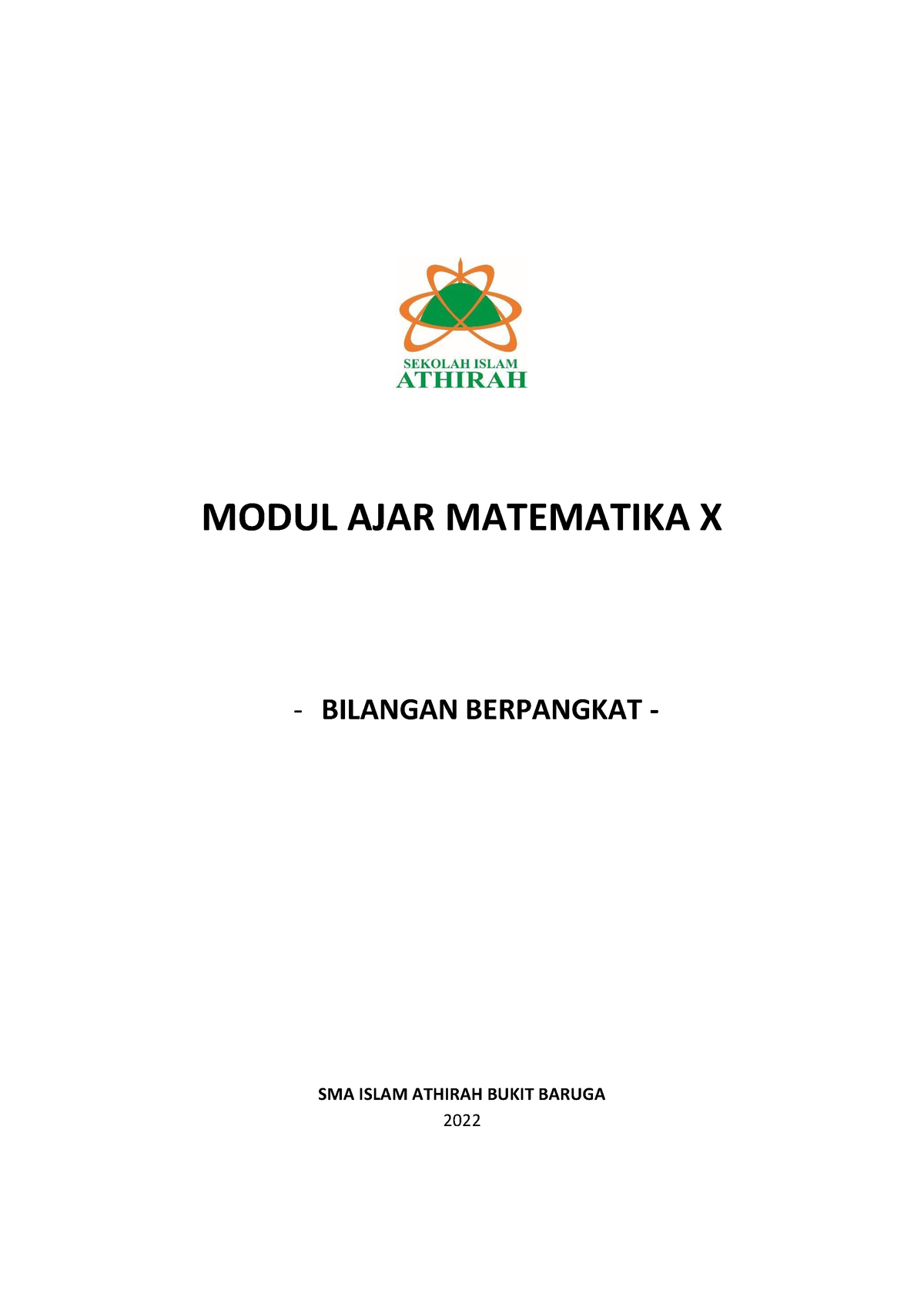 SEKOLAH ISLAM
ATHIRAH

MODUL AJAR MATEMATIKA X

- BILANGAN BERPANGKAT -

SMA ISLAM ATHIRAH BUKIT BARUGA
2022